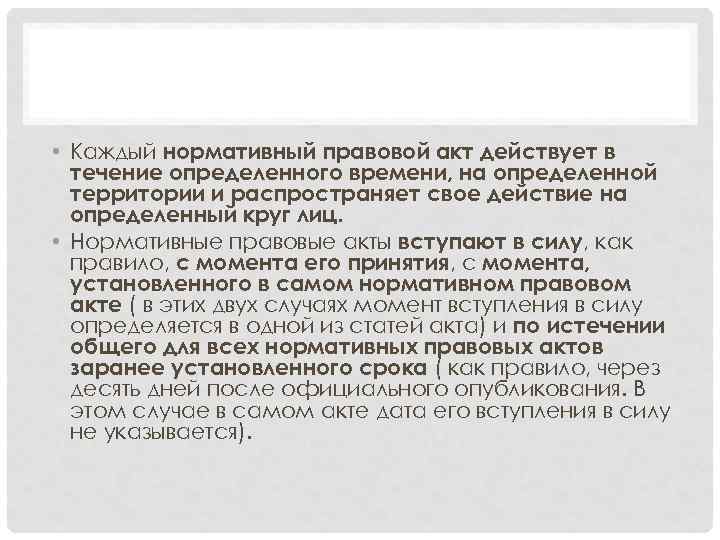 • Каждый нормативный правовой акт действует в течение определенного времени, на определенной территории и распространяет свое действие на определенный круг лиц.

• Нормативные правовые акты вступают в силу, как правило, с момента его принятия, с момента, установленного в самом нормативном правовом акте ( в этих двух случаях момент вступления в силу определяется в одной из статей акта) и по истечении общего для всех нормативных правовых актов заранее установленного срока ( как правило, через десять дней после официального опубликования. В этом случае в самом акте дата его вступления в силу не указывается).